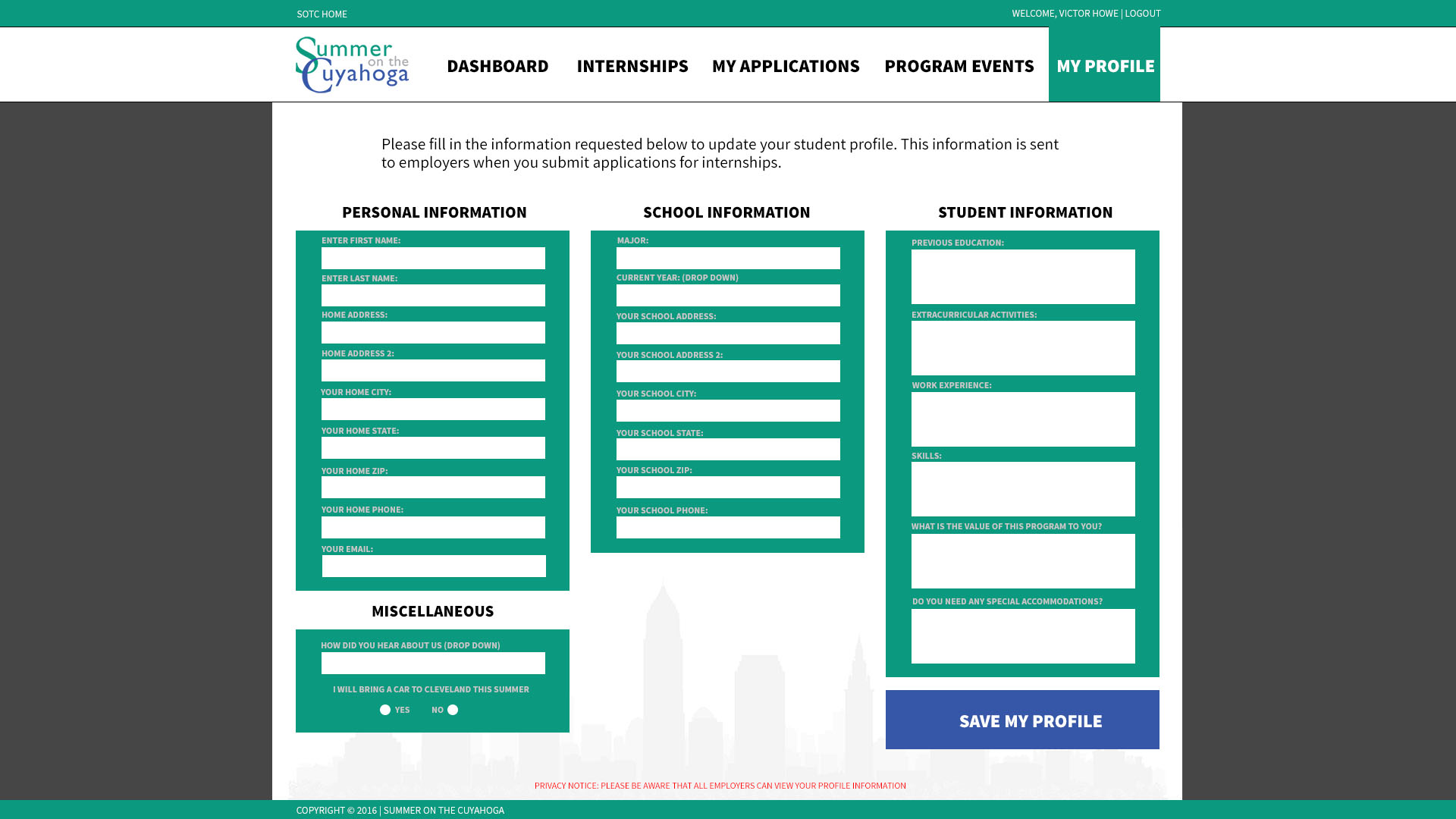 SOTC HOME

WELCOME, VICTOR HOWE | LOGOUT

Summer on the Cuyahoga

DASHBOARD
INTERNSHIPS
MY APPLICATIONS
PROGRAM EVENTS
MY PROFILE

Please fill in the information requested below to update your student profile. This information is sent to employers when you submit applications for internships.

PERSONAL INFORMATION

ENTER FIRST NAME:
ENTER LAST NAME:
HOME ADDRESS:
HOME ADDRESS 2:
YOUR HOME CITY:
YOUR HOME STATE:
YOUR HOME ZIP:
YOUR HOME PHONE:
YOUR EMAIL:

MISCELLANEOUS

HOW DID YOU HEAR ABOUT US (DROP DOWN)
I WILL BRING A CAR TO CLEVELAND THIS SUMMER
YES
NO

SCHOOL INFORMATION

MAJOR:
CURRENT YEAR: (DROP DOWN)
YOUR SCHOOL ADDRESS:
YOUR SCHOOL ADDRESS 2:
YOUR SCHOOL CITY:
YOUR SCHOOL STATE:
YOUR SCHOOL ZIP:
YOUR SCHOOL PHONE:

STUDENT INFORMATION

PREVIOUS EDUCATION:
EXTRACURRICULAR ACTIVITIES:
WORK EXPERIENCE:
SKILLS:
WHAT IS THE VALUE OF THIS PROGRAM TO YOU?
DO YOU NEED ANY SPECIAL ACCOMMODATIONS?

SAVE MY PROFILE

PRIVACY NOTICE: PLEASE BE AWARE THAT ALL EMPLOYERS CAN VIEW YOUR PROFILE INFORMATION

COPYRIGHT © 2016 | SUMMER ON THE CUYAHOGA